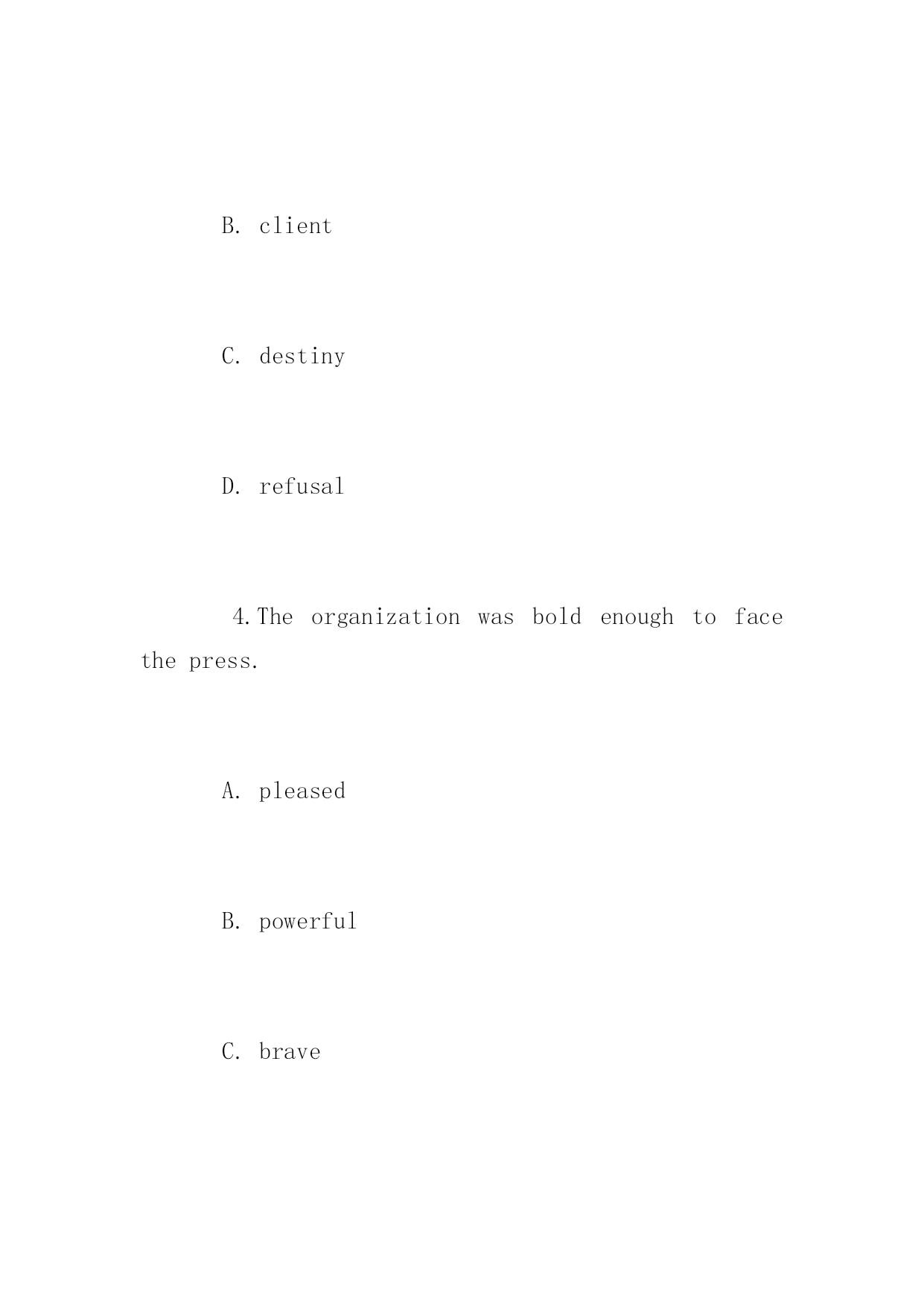 B. client

C. destiny

D. refusal

4.The organization was bold enough to face the press.

A. pleased

B. powerful

C. brave